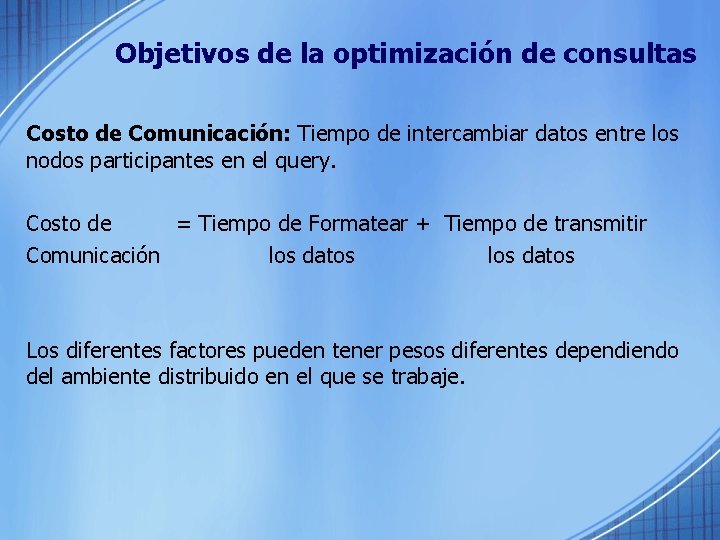 Objetivos de la optimización de consultas

Costo de Comunicación: Tiempo de intercambiar datos entre los nodos participantes en el query.

Costo de = Tiempo de Formatear + Tiempo de transmitir
Comunicación los datos los datos

Los diferentes factores pueden tener pesos diferentes dependiendo del ambiente distribuido en el que se trabaje.